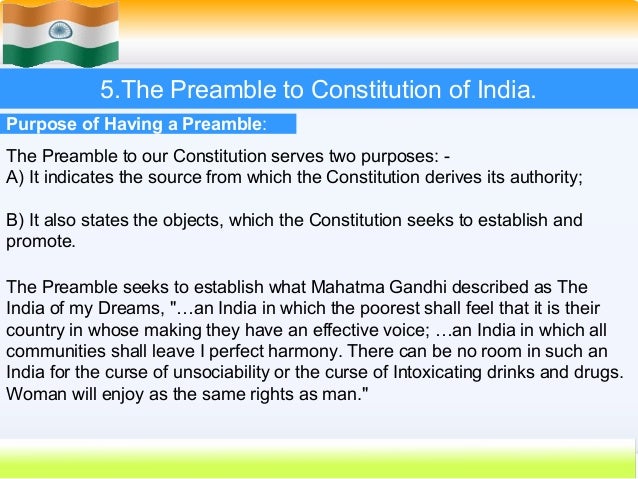 5.The Preamble to Constitution of India.

Purpose of Having a Preamble:

The Preamble to our Constitution serves two purposes: -
A) It indicates the source from which the Constitution derives its authority;

B) It also states the objects, which the Constitution seeks to establish and promote.

The Preamble seeks to establish what Mahatma Gandhi described as The India of my Dreams, "…an India in which the poorest shall feel that it is their country in whose making they have an effective voice; …an India in which all communities shall leave I perfect harmony. There can be no room in such an India for the curse of unsociability or the curse of Intoxicating drinks and drugs. Woman will enjoy as the same rights as man."